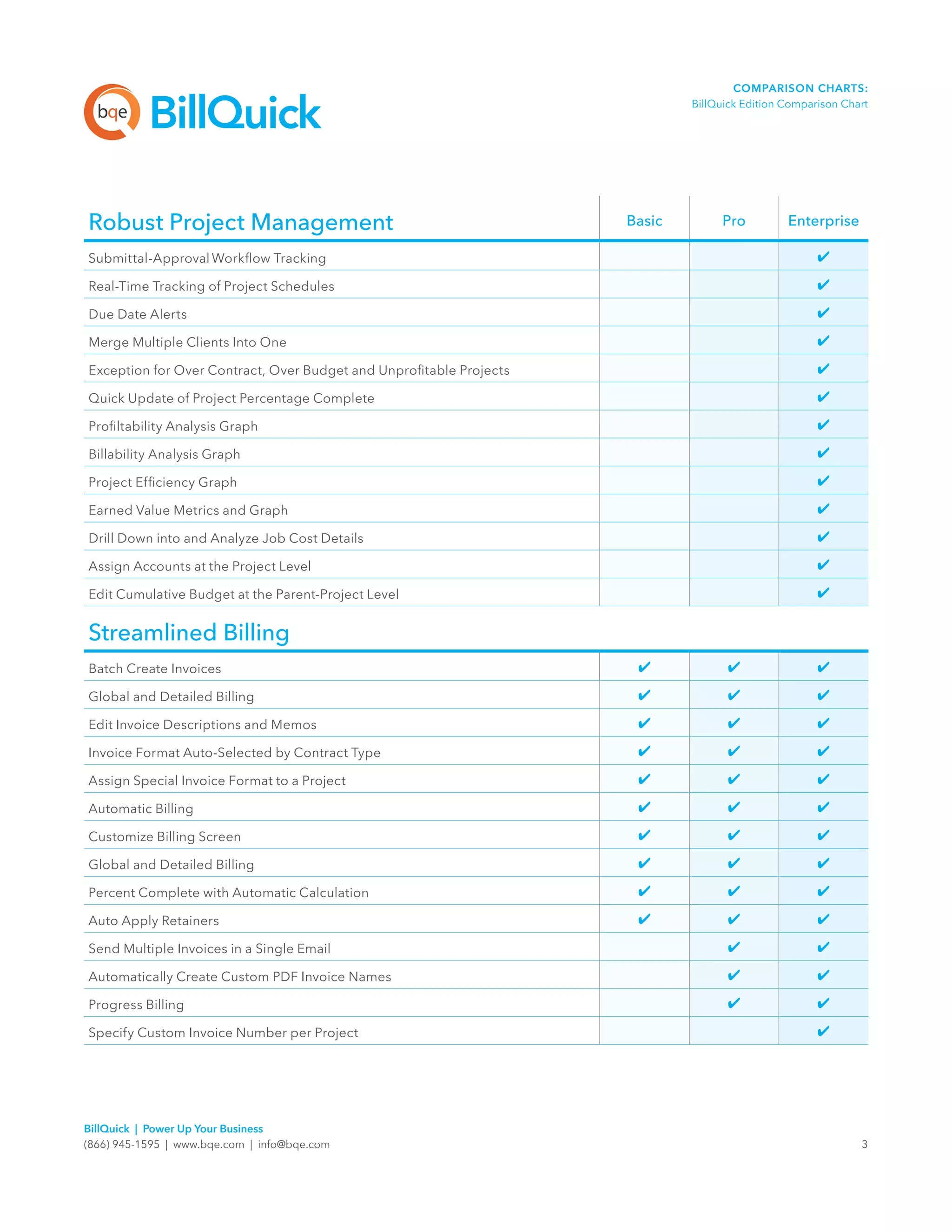 bqe BillQuick

COMPARISON CHARTS:
BillQuick Edition Comparison Chart

| Robust Project Management | Basic | Pro | Enterprise |
|---|---|---|---|
| Submittal-Approval Workflow Tracking | | | ✔ |
| Real-Time Tracking of Project Schedules | | | ✔ |
| Due Date Alerts | | | ✔ |
| Merge Multiple Clients Into One | | | ✔ |
| Exception for Over Contract, Over Budget and Unprofitable Projects | | | ✔ |
| Quick Update of Project Percentage Complete | | | ✔ |
| Profiltability Analysis Graph | | | ✔ |
| Billability Analysis Graph | | | ✔ |
| Project Efficiency Graph | | | ✔ |
| Earned Value Metrics and Graph | | | ✔ |
| Drill Down into and Analyze Job Cost Details | | | ✔ |
| Assign Accounts at the Project Level | | | ✔ |
| Edit Cumulative Budget at the Parent-Project Level | | | ✔ |

| Streamlined Billing | | | |
|---|---|---|---|
| Batch Create Invoices | ✔ | ✔ | ✔ |
| Global and Detailed Billing | ✔ | ✔ | ✔ |
| Edit Invoice Descriptions and Memos | ✔ | ✔ | ✔ |
| Invoice Format Auto-Selected by Contract Type | ✔ | ✔ | ✔ |
| Assign Special Invoice Format to a Project | ✔ | ✔ | ✔ |
| Automatic Billing | ✔ | ✔ | ✔ |
| Customize Billing Screen | ✔ | ✔ | ✔ |
| Global and Detailed Billing | ✔ | ✔ | ✔ |
| Percent Complete with Automatic Calculation | ✔ | ✔ | ✔ |
| Auto Apply Retainers | ✔ | ✔ | ✔ |
| Send Multiple Invoices in a Single Email | | ✔ | ✔ |
| Automatically Create Custom PDF Invoice Names | | ✔ | ✔ |
| Progress Billing | | ✔ | ✔ |
| Specify Custom Invoice Number per Project | | | ✔ |

BillQuick | Power Up Your Business
(866) 945-1595 | www.bqe.com | info@bqe.com

3